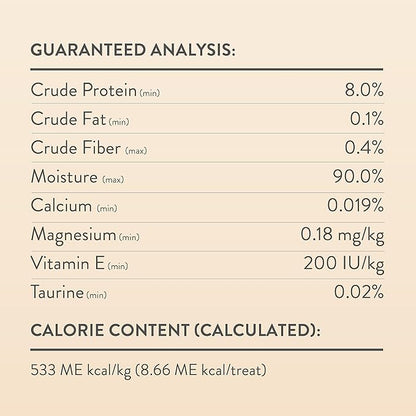 GUARANTEED ANALYSIS:

Crude Protein (min) 8.0%
Crude Fat (min) 0.1%
Crude Fiber (max) 0.4%
Moisture (max) 90.0%
Calcium (min) 0.019%
Magnesium (min) 0.18 mg/kg
Vitamin E (min) 200 IU/kg
Taurine (min) 0.02%

CALORIE CONTENT (CALCULATED):

533 ME kcal/kg (8.66 ME kcal/treat)